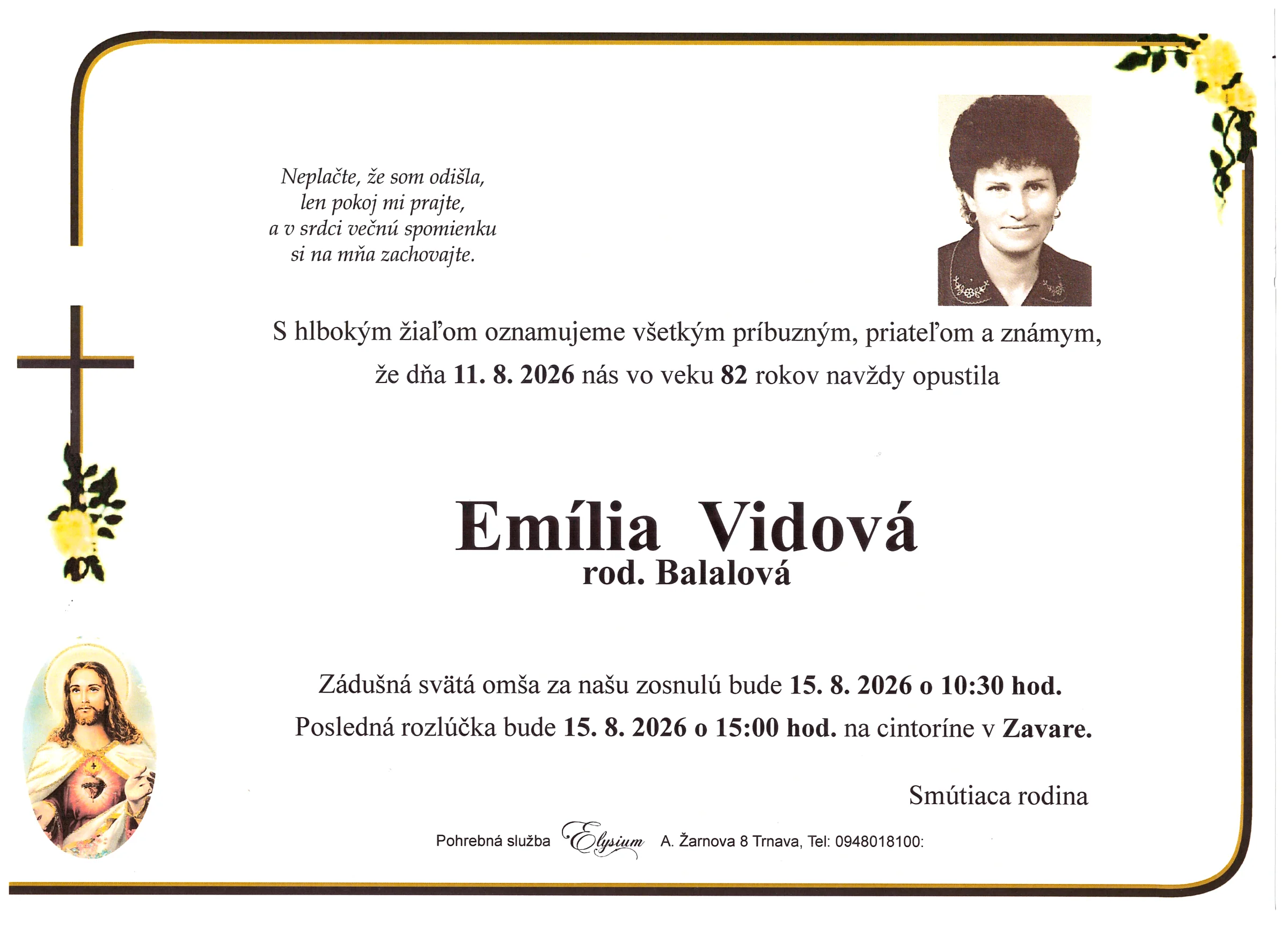 Neplačte, že som odišla,
len pokoj mi prajte,
a v srdci večnú spomienku
si na mňa zachovajte.

S hlbokým žiaľom oznamujeme všetkým príbuzným, priateľom a známym, že dňa 11. 8. 2026 nás vo veku 82 rokov navždy opustila

Emília Vidová
rod. Balalová

Zádušná svätá omša za našu zosnulú bude 15. 8. 2026 o 10:30 hod.

Posledná rozlúčka bude 15. 8. 2026 o 15:00 hod. na cintoríne v Zavare.

Smútiaca rodina

Pohrebná služba Elysium A. Žarnova 8 Trnava, Tel: 0948018100: